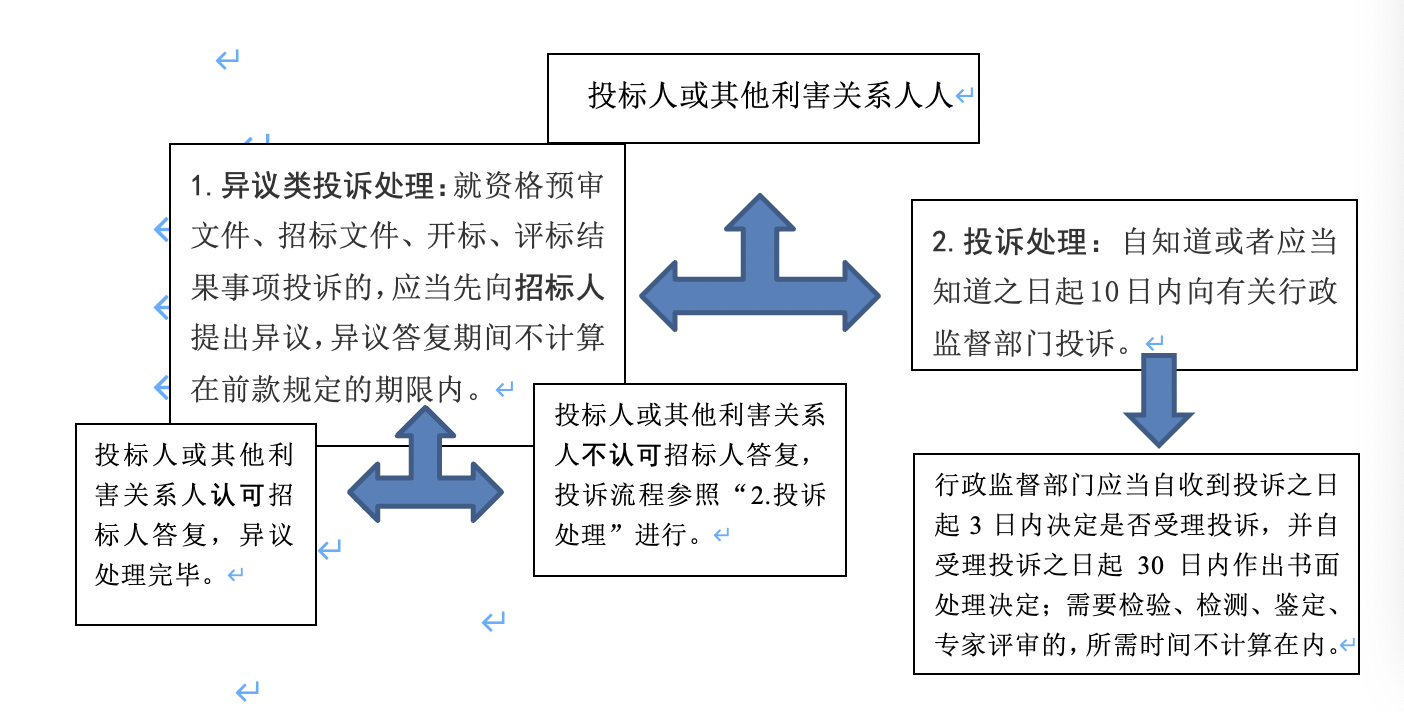 投标人或其他利害关系人人

1. 异议类投诉处理：就资格预审文件、招标文件、开标、评标结果事项投诉的，应当先向招标人提出异议，异议答复期间不计算在前款规定的期限内。

2. 投诉处理：自知道或者应当知道之日起10日内向有关行政监督部门投诉。

投标人或其他利害关系人认可招标人答复，异议处理完毕。

投标人或其他利害关系人不认可招标人答复，投诉流程参照“2.投诉处理”进行。

行政监督部门应当自收到投诉之日起 3 日内决定是否受理投诉，并自受理投诉之日起 30 日内作出书面处理决定；需要检验、检测、鉴定、专家评审的，所需时间不计算在内。